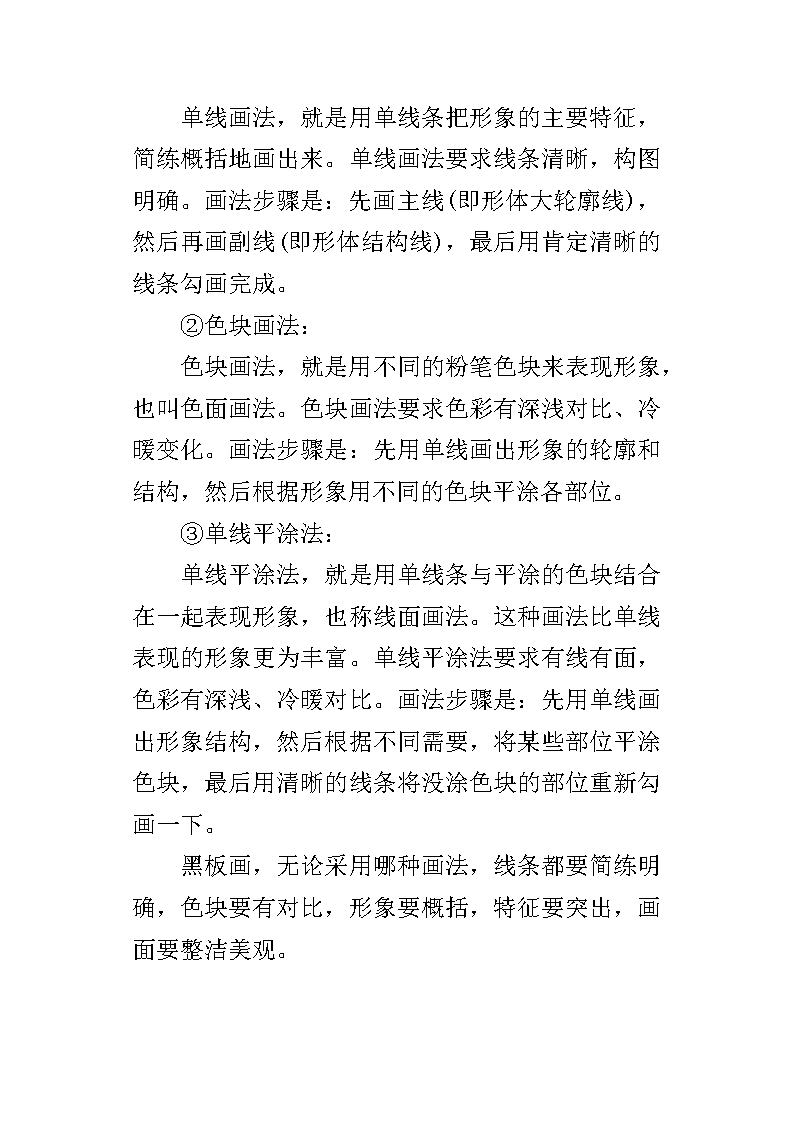 单线画法，就是用单线条把形象的主要特征，简练概括地画出来。单线画法要求线条清晰，构图明确。画法步骤是：先画主线(即形体大轮廓线)，然后再画副线(即形体结构线)，最后用肯定清晰的线条勾画完成。

②色块画法：

色块画法，就是用不同的粉笔色块来表现形象，也叫色面画法。色块画法要求色彩有深浅对比、冷暖变化。画法步骤是：先用单线画出形象的轮廓和结构，然后根据形象用不同的色块平涂各部位。

③单线平涂法：

单线平涂法，就是用单线条与平涂的色块结合在一起表现形象，也称线面画法。这种画法比单线表现的形象更为丰富。单线平涂法要求有线有面，色彩有深浅、冷暖对比。画法步骤是：先用单线画出形象结构，然后根据不同需要，将某些部位平涂色块，最后用清晰的线条将没涂色块的部位重新勾画一下。

黑板画，无论采用哪种画法，线条都要简练明确，色块要有对比，形象要概括，特征要突出，画面要整洁美观。